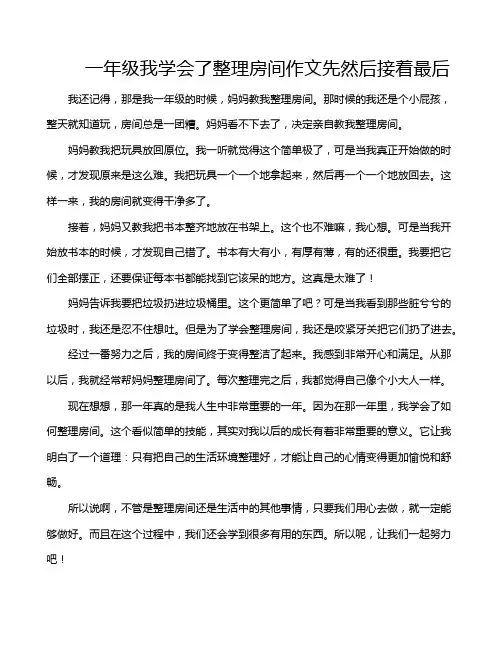 一年级我学会了整理房间作文先然后接着最后

我还记得，那是我一年级的时候，妈妈教我整理房间。那时候的我还是个小屁孩，整天就知道玩，房间总是一团糟。妈妈看不下去了，决定亲自教我整理房间。

妈妈教我把玩具放回原位。我一听就觉得这个简单极了，可是当我真正开始做的时候，才发现原来是这么难。我把玩具一个一个地拿起来，然后再一个一个地放回去。这样一来，我的房间就变得干净多了。

接着，妈妈又教我把书本整齐地放在书架上。这个也不难嘛，我心想。可是当我开始放书本的时候，才发现自己错了。书本有大有小，有厚有薄，有的还很重。我要把它们全部摆正，还要保证每本书都能找到它该呆的地方。这真是太难了！

妈妈告诉我要把垃圾扔进垃圾桶里。这个更简单了吧？可是当我看到那些脏兮兮的垃圾时，我还是忍不住想吐。但是为了学会整理房间，我还是咬紧牙关把它们扔了进去。

经过一番努力之后，我的房间终于变得整洁了起来。我感到非常开心和满足。从那以后，我就经常帮妈妈整理房间了。每次整理完之后，我都觉得自己像个小大人一样。

现在想想，那一年真的是我人生中非常重要的一年。因为在那一年里，我学会了如何整理房间。这个看似简单的技能，其实对我以后的成长有着非常重要的意义。它让我明白了一个道理：只有把自己的生活环境整理好，才能让自己的心情变得更加愉悦和舒畅。

所以说啊，不管是整理房间还是生活中的其他事情，只要我们用心去做，就一定能够做好。而且在这个过程中，我们还会学到很多有用的东西。所以呢，让我们一起努力吧！